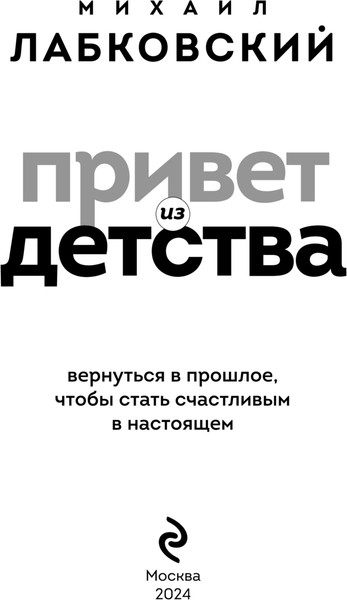 МИХАИЛ
ЛАБКОВСКИЙ

привет
из
детства

вернуться в прошлое, чтобы стать счастливым в настоящем

Москва
2024